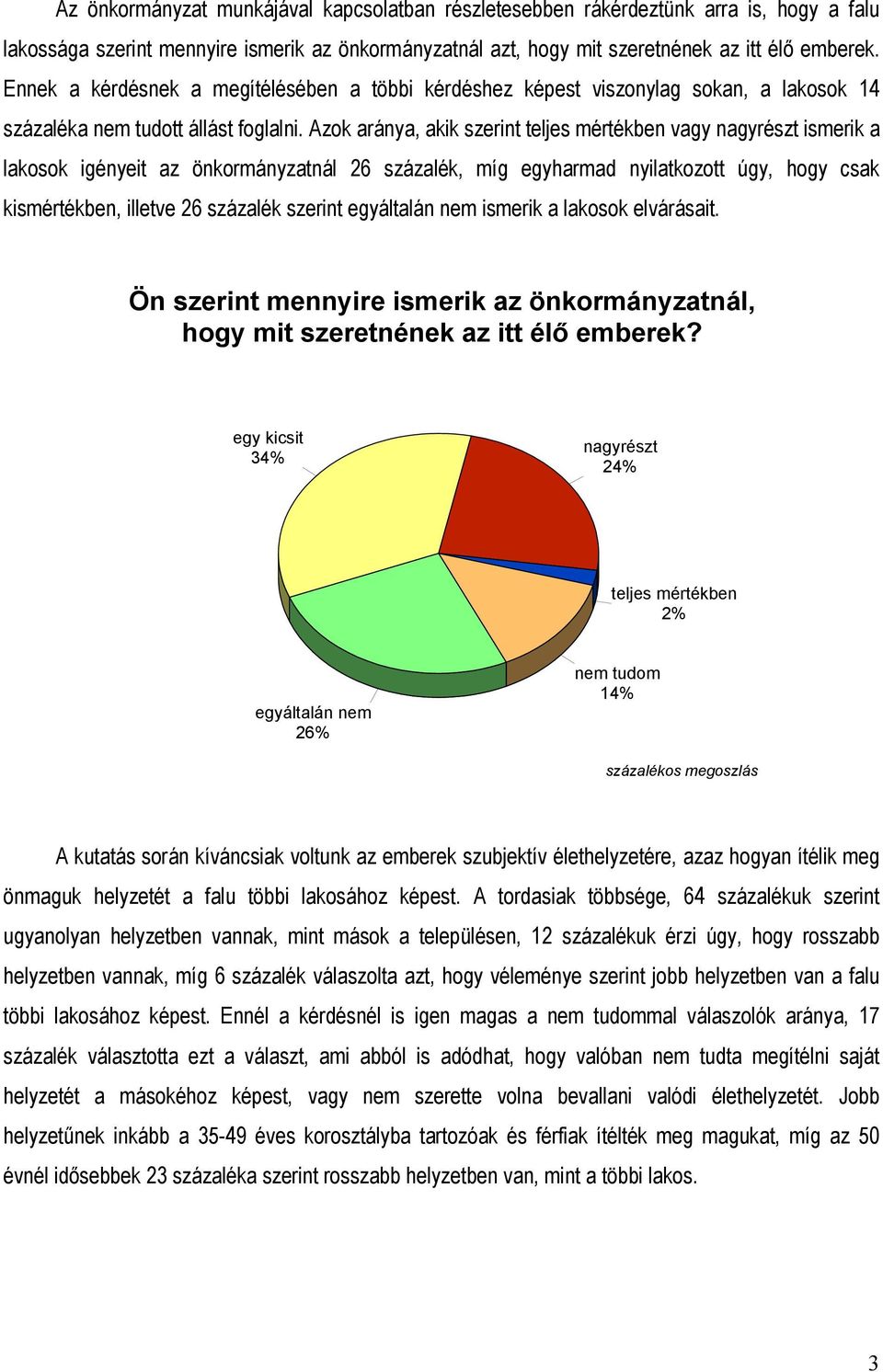 Az önkormányzat munkájával kapcsolatban részletesebben rákérdeztünk arra is, hogy a falu lakossága szerint mennyire ismerik az önkormányzatnál azt, hogy mit szeretnének az itt élő emberek. Ennek a kérdésnek a megítélésében a többi kérdéshez képest viszonylag sokan, a lakosok 14 százaléka nem tudott állást foglalni. Azok aránya, akik szerint teljes mértékben vagy nagyrészt ismerik a lakosok igényeit az önkormányzatnál 26 százalék, míg egyharmad nyilatkozott úgy, hogy csak kismértékben, illetve 26 százalék szerint egyáltalán nem ismerik a lakosok elvárásait.

Ön szerint mennyire ismerik az önkormányzatnál, hogy mit szeretnének az itt élő emberek?

egy kicsit
34%

nagyrészt
24%

teljes mértékben
2%

nem tudom
14%

egyáltalán nem
26%

százalékos megoszlás

A kutatás során kíváncsiak voltunk az emberek szubjektív élethelyzetére, azaz hogyan ítélik meg önmaguk helyzetét a falu többi lakosához képest. A tordasiak többsége, 64 százalékuk szerint ugyanolyan helyzetben vannak, mint mások a településen, 12 százalékuk érzi úgy, hogy rosszabb helyzetben vannak, míg 6 százalék válaszolta azt, hogy véleménye szerint jobb helyzetben van a falu többi lakosához képest. Ennél a kérdésnél is igen magas a nem tudommal válaszolók aránya, 17 százalék választotta ezt a választ, ami abból is adódhat, hogy valóban nem tudta megítélni saját helyzetét a másokéhoz képest, vagy nem szerette volna bevallani valódi élethelyzetét. Jobb helyzetűnek inkább a 35-49 éves korosztályba tartozóak és férfiak ítélték meg magukat, míg az 50 évnél idősebbek 23 százaléka szerint rosszabb helyzetben van, mint a többi lakos.

3